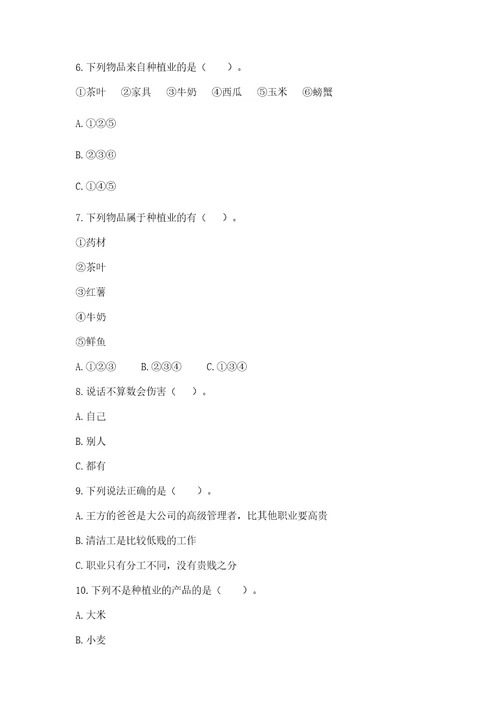 6. 下列物品来自种植业的是（　　）。

①茶叶　②家具　③牛奶　④西瓜　⑤玉米　⑥螃蟹

A. ①②⑤

B. ②③⑥

C. ①④⑤

7. 下列物品属于种植业的有（　　）。

①药材

②茶叶

③红薯

④牛奶

⑤鲜鱼

A. ①②③　　B. ②③④　　C. ①③④

8. 说话不算数会伤害（　　）。

A. 自己

B. 别人

C. 都有

9. 下列说法正确的是（　　）。

A. 王方的爸爸是大公司的高级管理者，比其他职业要高贵

B. 清洁工是比较低贱的工作

C. 职业只有分工不同，没有贵贱之分

10. 下列不是种植业的产品的是（　　）。

A. 大米

B. 小麦